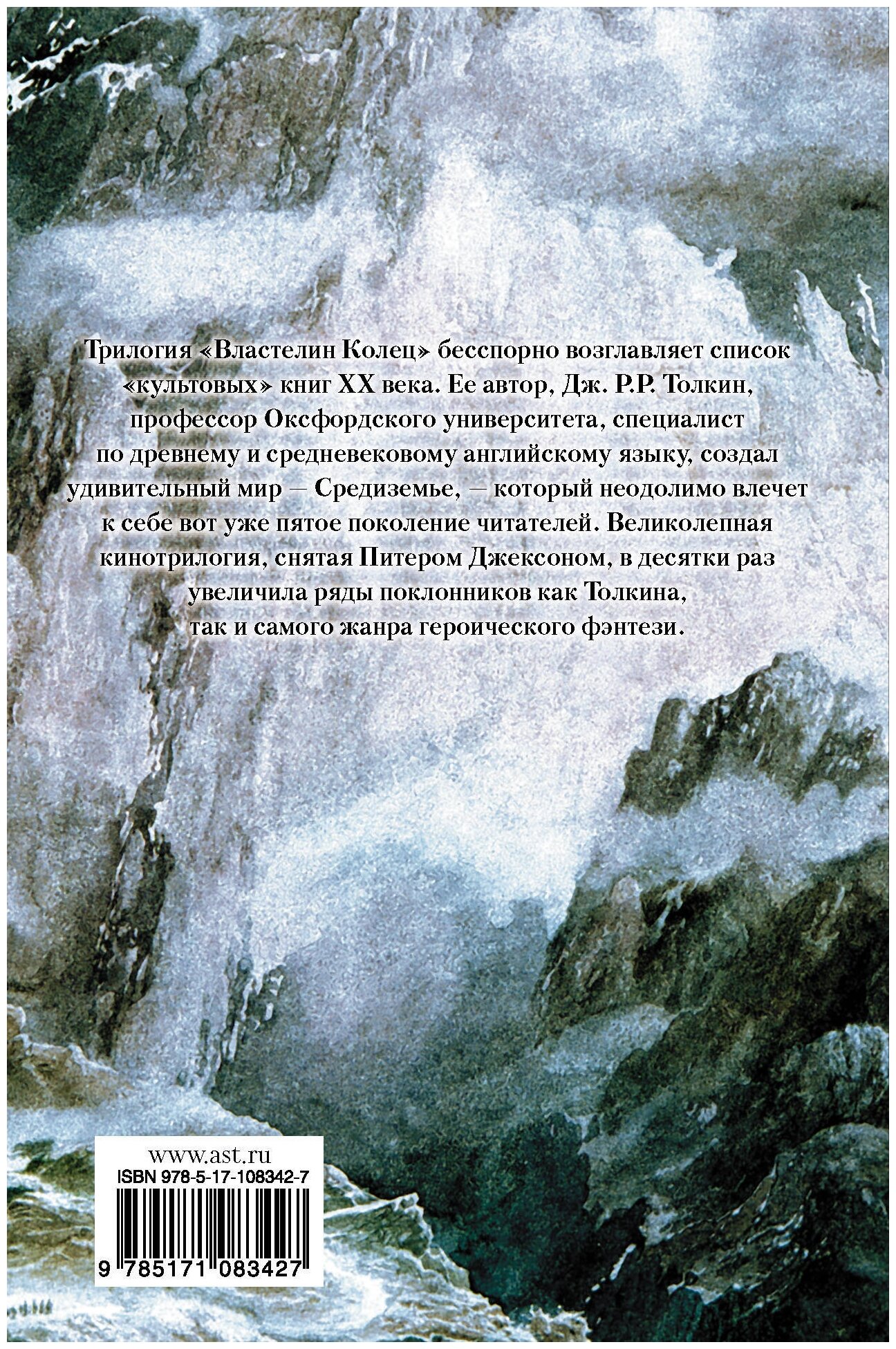 Трилогия «Властелин Колец» бесспорно возглавляет список «культовых» книг XX века. Ее автор, Дж. Р.Р. Толкин, профессор Оксфордского университета, специалист по древнему и средневековому английскому языку, создал удивительный мир — Средиземье, — который неодолимо влечет к себе вот уже пятое поколение читателей. Великолепная кинотрилогия, снятая Питером Джексоном, в десятки раз увеличила ряды поклонников как Толкина, так и самого жанра героического фэнтези.

www.ast.ru
ISBN 978-5-17-108342-7
9 785171 083427